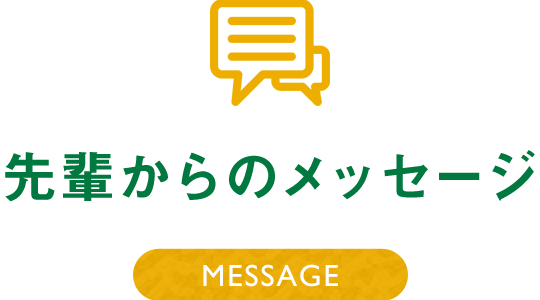 先輩からのメッセージ

MESSAGE